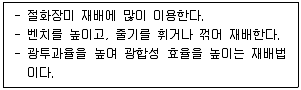 - 절화장미 재배에 많이 이용한다.
- 벤치를 높이고, 줄기를 휘거나 꺾어 재배한다.
- 광투과율을 높여 광합성 효율을 높이는 재배법이다.